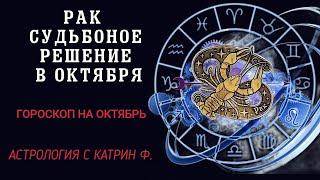 РАК
СУДЬБОНОЕ
РЕШЕНИЕ
В ОКТЯБРЯ

ГОРОСКОП НА ОКТЯБРЬ

АСТРОЛОГИЯ С КАТРИН Ф.